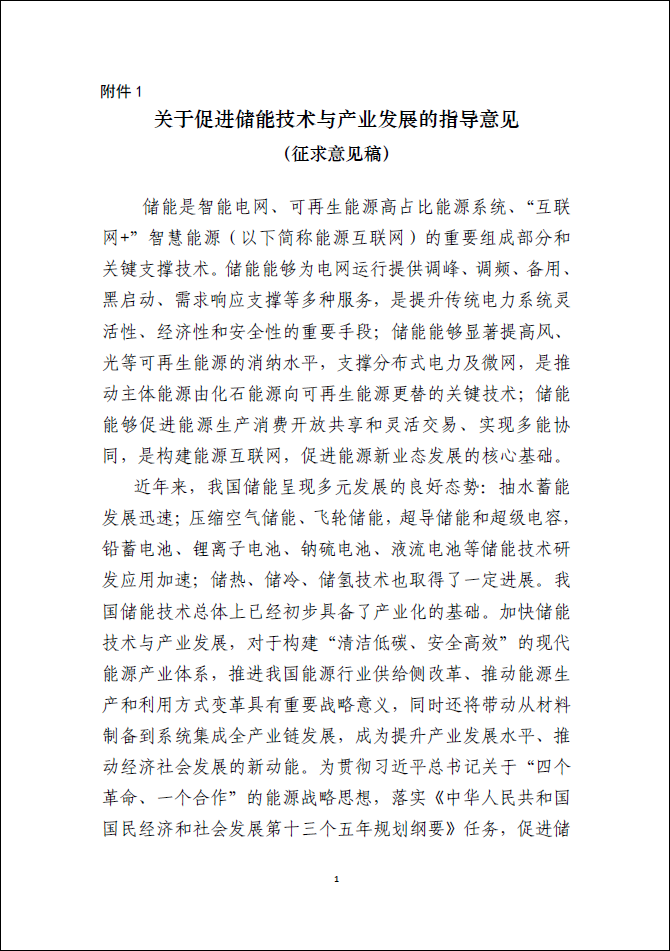 附件 1

关于促进储能技术与产业发展的指导意见

（征求意见稿）

储能是智能电网、可再生能源高占比能源系统、“互联网+”智慧能源（以下简称能源互联网）的重要组成部分和关键支撑技术。储能能够为电网运行提供调峰、调频、备用、黑启动、需求响应支撑等多种服务，是提升传统电力系统灵活性、经济性和安全性的重要手段；储能能够显著提高风、光等可再生能源的消纳水平，支撑分布式电力及微网，是推动主体能源由化石能源向可再生能源更替的关键技术；储能能够促进能源生产消费开放共享和灵活交易、实现多能协同，是构建能源互联网，促进能源新业态发展的核心基础。

近年来，我国储能呈现多元发展的良好态势：抽水蓄能发展迅速；压缩空气储能、飞轮储能，超导储能和超级电容，铅蓄电池、锂离子电池、钠硫电池、液流电池等储能技术研发应用加速；储热、储冷、储氢技术也取得了一定进展。我国储能技术总体上已经初步具备了产业化的基础。加快储能技术与产业发展，对于构建“清洁低碳、安全高效”的现代能源产业体系，推进我国能源行业供给侧改革、推动能源生产和利用方式变革具有重要战略意义，同时还将带动从材料制备到系统集成全产业链发展，成为提升产业发展水平、推动经济社会发展的新动能。为贯彻习近平总书记关于“四个革命、一个合作”的能源战略思想，落实《中华人民共和国国民经济和社会发展第十三个五年规划纲要》任务，促进储

1